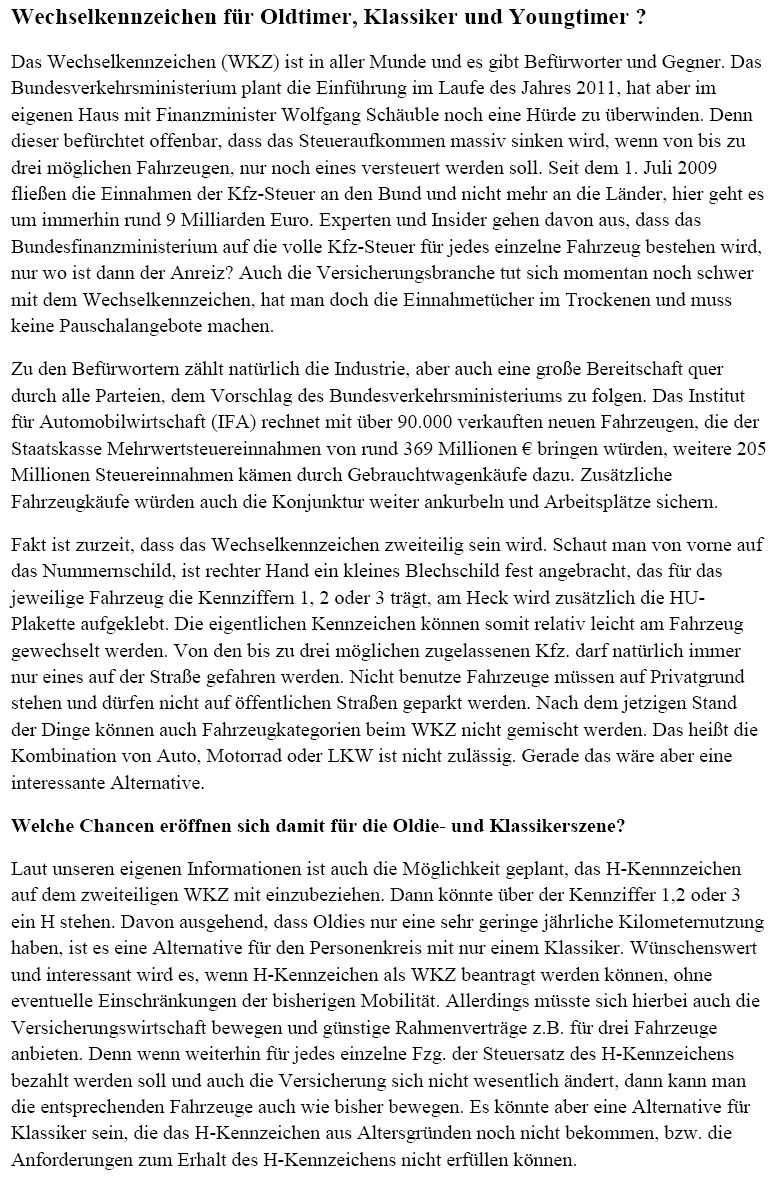 Wechselkennzeichen für Oldtimer, Klassiker und Youngtimer ?

Das Wechselkennzeichen (WKZ) ist in aller Munde und es gibt Befürworter und Gegner. Das Bundesverkehrsministerium plant die Einführung im Laufe des Jahres 2011, hat aber im eigenen Haus mit Finanzminister Wolfgang Schäuble noch eine Hürde zu überwinden. Denn dieser befürchtet offenbar, dass das Steueraufkommen massiv sinken wird, wenn von bis zu drei möglichen Fahrzeugen, nur noch eines versteuert werden soll. Seit dem 1. Juli 2009 fließen die Einnahmen der Kfz-Steuer an den Bund und nicht mehr an die Länder, hier geht es um immerhin rund 9 Milliarden Euro. Experten und Insider gehen davon aus, dass das Bundesfinanzministerium auf die volle Kfz-Steuer für jedes einzelne Fahrzeug bestehen wird, nur wo ist dann der Anreiz? Auch die Versicherungsbranche tut sich momentan noch schwer mit dem Wechselkennzeichen, hat man doch die Einnahmetücher im Trockenen und muss keine Pauschalangebote machen.

Zu den Befürwortern zählt natürlich die Industrie, aber auch eine große Bereitschaft quer durch alle Parteien, dem Vorschlag des Bundesverkehrsministeriums zu folgen. Das Institut für Automobilwirtschaft (IFA) rechnet mit über 90.000 verkauften neuen Fahrzeugen, die der Staatskasse Mehrwertsteuereinnahmen von rund 369 Millionen € bringen würden, weitere 205 Millionen Steuereinnahmen kämen durch Gebrauchtwagenkäufe dazu. Zusätzliche Fahrzeugkäufe würden auch die Konjunktur weiter ankurbeln und Arbeitsplätze sichern.

Fakt ist zurzeit, dass das Wechselkennzeichen zweiteilig sein wird. Schaut man von vorne auf das Nummernschild, ist rechter Hand ein kleines Blechschild fest angebracht, das für das jeweilige Fahrzeug die Kennziffern 1, 2 oder 3 trägt, am Heck wird zusätzlich die HU-Plakette aufgeklebt. Die eigentlichen Kennzeichen können somit relativ leicht am Fahrzeug gewechselt werden. Von den bis zu drei möglichen zugelassenen Kfz. darf natürlich immer nur eines auf der Straße gefahren werden. Nicht benutze Fahrzeuge müssen auf Privatgrund stehen und dürfen nicht auf öffentlichen Straßen geparkt werden. Nach dem jetzigen Stand der Dinge können auch Fahrzeugkategorien beim WKZ nicht gemischt werden. Das heißt die Kombination von Auto, Motorrad oder LKW ist nicht zulässig. Gerade das wäre aber eine interessante Alternative.

Welche Chancen eröffnen sich damit für die Oldie- und Klassikerszene?

Laut unseren eigenen Informationen ist auch die Möglichkeit geplant, das H-Kennnzeichen auf dem zweiteiligen WKZ mit einzubeziehen. Dann könnte über der Kennziffer 1,2 oder 3 ein H stehen. Davon ausgehend, dass Oldies nur eine sehr geringe jährliche Kilometernutzung haben, ist es eine Alternative für den Personenkreis mit nur einem Klassiker. Wünschenswert und interessant wird es, wenn H-Kennzeichen als WKZ beantragt werden können, ohne eventuelle Einschränkungen der bisherigen Mobilität. Allerdings müsste sich hierbei auch die Versicherungswirtschaft bewegen und günstige Rahmenverträge z.B. für drei Fahrzeuge anbieten. Denn wenn weiterhin für jedes einzelne Fzg. der Steuersatz des H-Kennzeichens bezahlt werden soll und auch die Versicherung sich nicht wesentlich ändert, dann kann man die entsprechenden Fahrzeuge auch wie bisher bewegen. Es könnte aber eine Alternative für Klassiker sein, die das H-Kennzeichen aus Altersgründen noch nicht bekommen, bzw. die Anforderungen zum Erhalt des H-Kennzeichens nicht erfüllen können.